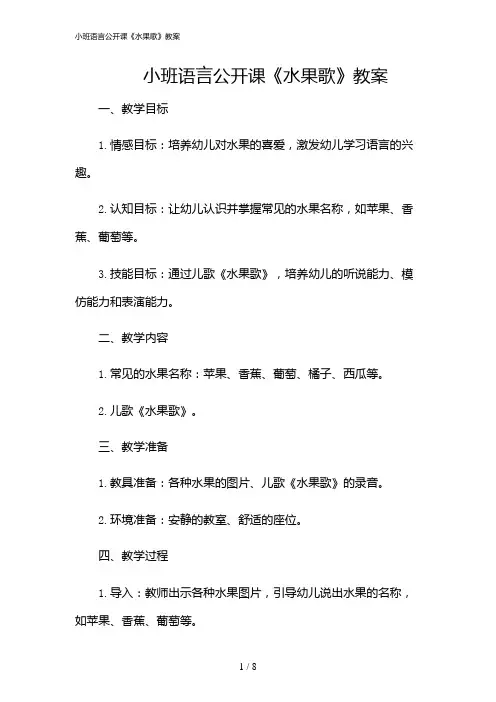 小班语言公开课《水果歌》教案

小班语言公开课《水果歌》教案

一、教学目标

1. 情感目标：培养幼儿对水果的喜爱，激发幼儿学习语言的兴趣。

2. 认知目标：让幼儿认识并掌握常见的水果名称，如苹果、香蕉、葡萄等。

3. 技能目标：通过儿歌《水果歌》，培养幼儿的听说能力、模仿能力和表演能力。

二、教学内容

1. 常见的水果名称：苹果、香蕉、葡萄、橘子、西瓜等。

2. 儿歌《水果歌》。

三、教学准备

1. 教具准备：各种水果的图片、儿歌《水果歌》的录音。

2. 环境准备：安静的教室、舒适的座位。

四、教学过程

1. 导入：教师出示各种水果图片，引导幼儿说出水果的名称，如苹果、香蕉、葡萄等。

1 / 8